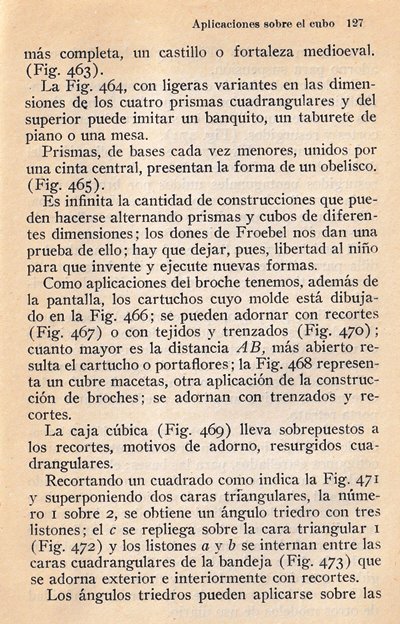 Aplicaciones sobre el cubo 127

más completa, un castillo o fortaleza medioeval. (Fig. 463).

La Fig. 464, con ligeras variantes en las dimensiones de los cuatro prismas cuadrangulares y del superior puede imitar un banquito, un taburete de piano o una mesa.

Prismas, de bases cada vez menores, unidos por una cinta central, presentan la forma de un obelisco. (Fig. 465).

Es infinita la cantidad de construcciones que pueden hacerse alternando prismas y cubos de diferentes dimensiones; los dones de Froebel nos dan una prueba de ello; hay que dejar, pues, libertad al niño para que invente y ejecute nuevas formas.

Como aplicaciones del broche tenemos, además de la pantalla, los cartuchos cuyo molde está dibujado en la Fig. 466; se pueden adornar con recortes (Fig. 467) o con tejidos y trenzados (Fig. 470); cuanto mayor es la distancia $AB$, más abierto resulta el cartucho o portaflores; la Fig. 468 representa un cubre macetas, otra aplicación de la construcción de broches; se adornan con trenzados y recortes.

La caja cúbica (Fig. 469) lleva sobrepuestos a los recortes, motivos de adorno, resurgidos cuadrangulares.

Recortando un cuadrado como indica la Fig. 471 y superponiendo dos caras triangulares, la número 1 sobre 2, se obtiene un ángulo triedro con tres listones; el $c$ se repliega sobre la cara triangular 1 (Fig. 472) y los listones $a$ y $b$ se internan entre las caras cuadrangulares de la bandeja (Fig. 473) que se adorna exterior e interiormente con recortes.

Los ángulos triedros pueden aplicarse sobre las